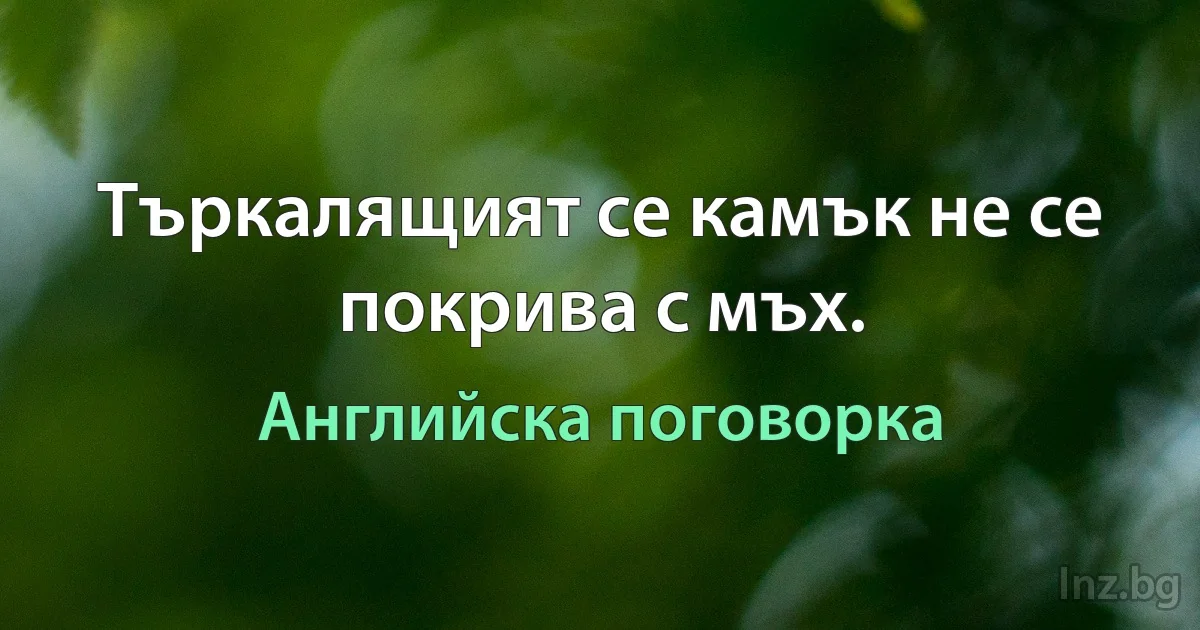 Търкалящият се камък не се покрива с мъх.

Английска поговорка

Inz.bg